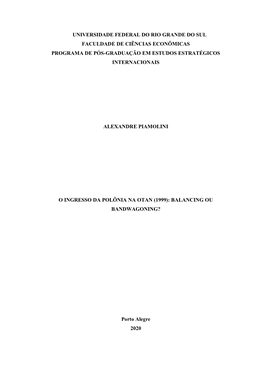 UNIVERSIDADE FEDERAL DO RIO GRANDE DO SUL
FACULDADE DE CIÊNCIAS ECONÔMICAS
PROGRAMA DE PÓS-GRADUAÇÃO EM ESTUDOS ESTRATÉGICOS INTERNACIONAIS

ALEXANDRE PIAMOLINI

O INGRESSO DA POLÔNIA NA OTAN (1999): BALANCING OU BANDWAGONING?

Porto Alegre
2020